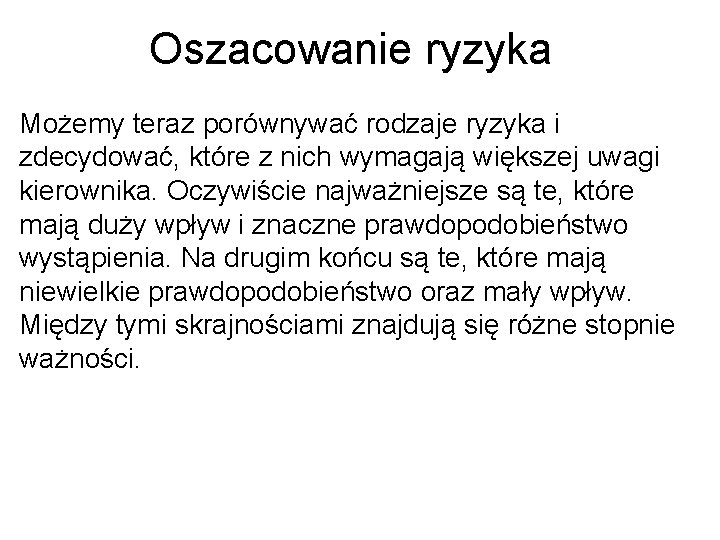 Oszacowanie ryzyka

Możemy teraz porównywać rodzaje ryzyka i zdecydować, które z nich wymagają większej uwagi kierownika. Oczywiście najważniejsze są te, które mają duży wpływ i znaczne prawdopodobieństwo wystąpienia. Na drugim końcu są te, które mają niewielkie prawdopodobieństwo oraz mały wpływ. Między tymi skrajnościami znajdują się różne stopnie ważności.